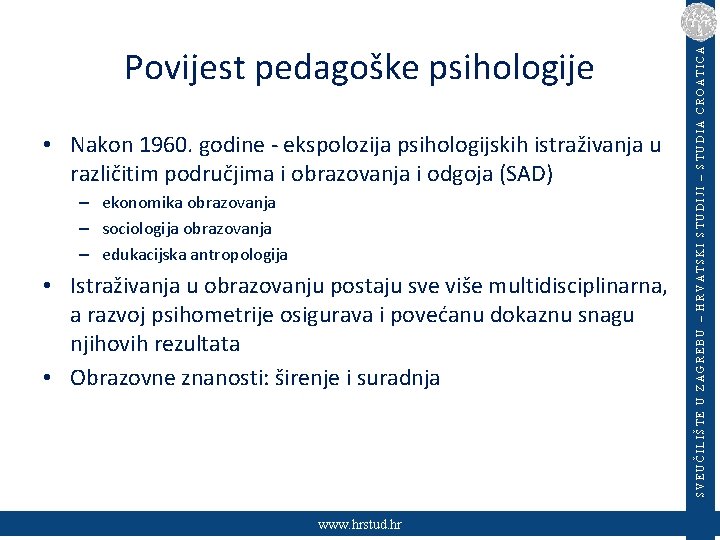 Povijest pedagoške psihologije

• Nakon 1960. godine - ekspolozija psihologijskih istraživanja u različitim područjima i obrazovanja i odgoja (SAD)
– ekonomika obrazovanja
– sociologija obrazovanja
– edukacijska antropologija
• Istraživanja u obrazovanju postaju sve više multidisciplinarna, a razvoj psihometrije osigurava i povećanu dokaznu snagu njihovih rezultata
• Obrazovne znanosti: širenje i suradnja

SVEUČILIŠTE U ZAGREBU – HRVATSKI STUDIJI – STUDIA CROATICA

www.hrstud.hr